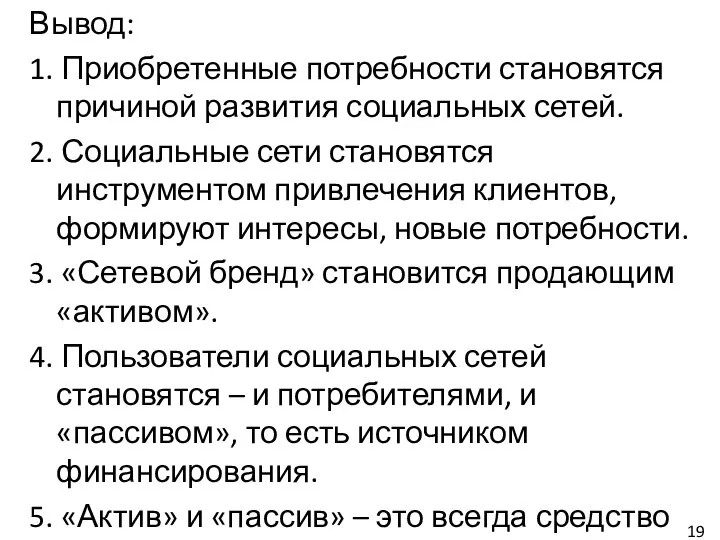 Вывод:

1. Приобретенные потребности становятся причиной развития социальных сетей.

2. Социальные сети становятся инструментом привлечения клиентов, формируют интересы, новые потребности.

3. «Сетевой бренд» становится продающим «активом».

4. Пользователи социальных сетей становятся – и потребителями, и «пассивом», то есть источником финансирования.

5. «Актив» и «пассив» – это всегда средство

19